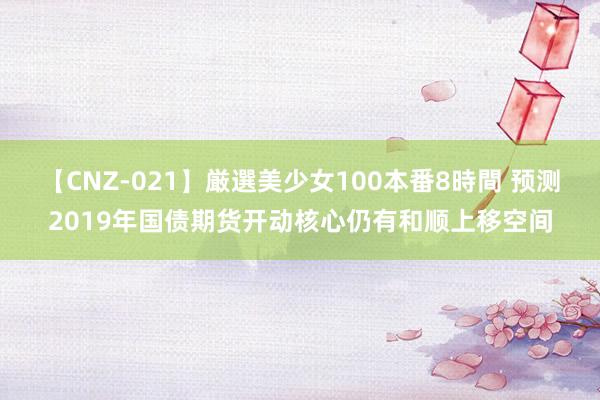 【CNZ-021】厳選美少女100本番8時間 预测2019年国债期货开动核心仍有和顺上移空间